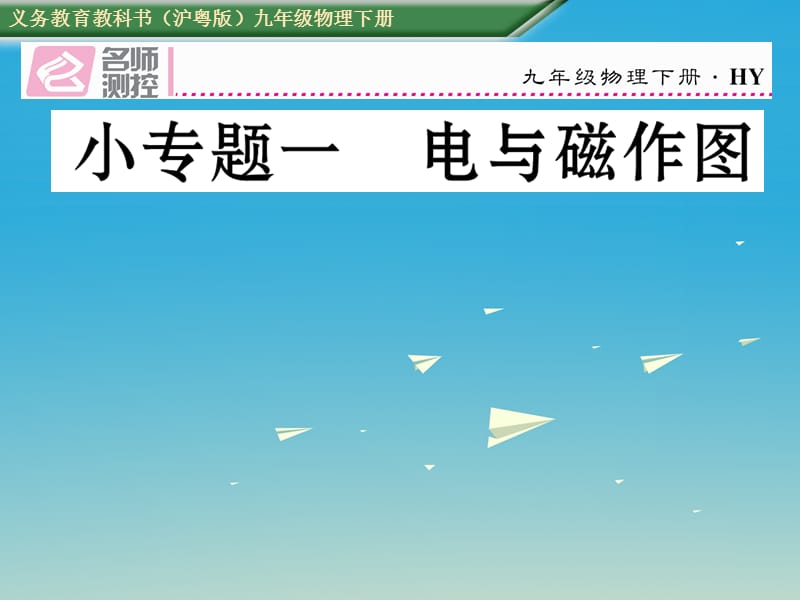 义务教育教科书（沪粤版）九年级物理下册

名师测控

九年级物理下册 · HY

小专题一　电与磁作图